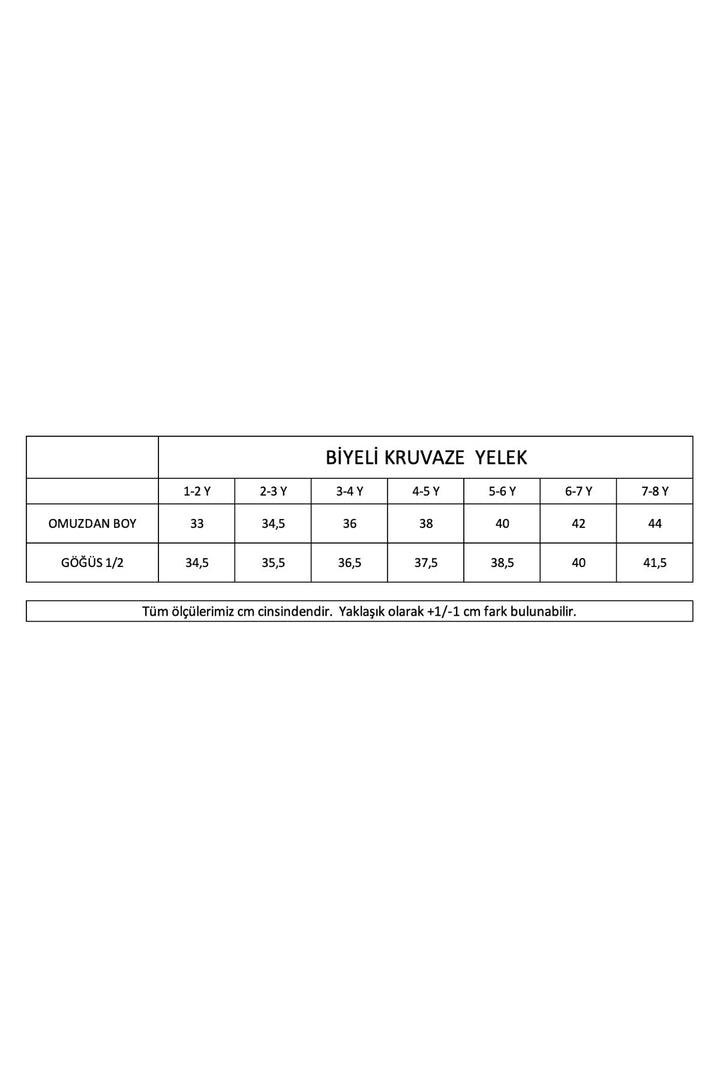 | | BİYELİ KRUVAZE YELEK | | | | | | |
|---|---|---|---|---|---|---|---|
| | 1-2 Y | 2-3 Y | 3-4 Y | 4-5 Y | 5-6 Y | 6-7 Y | 7-8 Y |
| OMUZDAN BOY | 33 | 34,5 | 36 | 38 | 40 | 42 | 44 |
| GÖĞÜS 1/2 | 34,5 | 35,5 | 36,5 | 37,5 | 38,5 | 40 | 41,5 |

Tüm ölçülerimiz cm cinsindendir. Yaklaşık olarak +1/-1 cm fark bulunabilir.